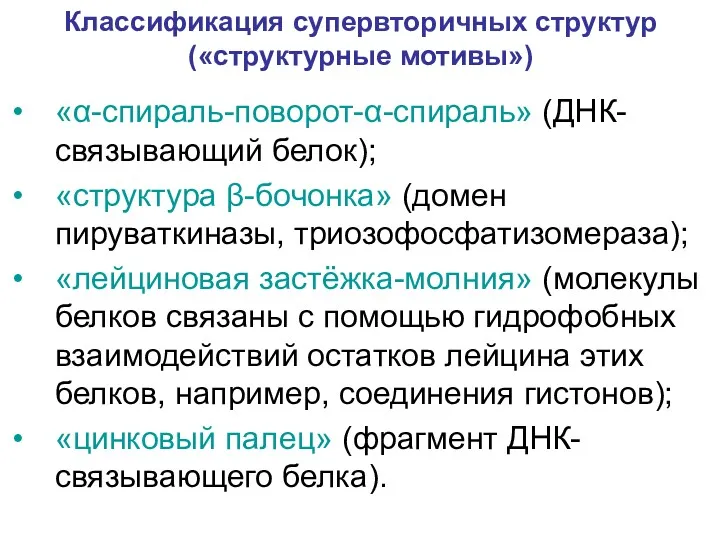 Классификация супервторичных структур («структурные мотивы»)

• «α-спираль-поворот-α-спираль» (ДНК-связывающий белок);
• «структура β-бочонка» (домен пируваткиназы, триозофосфатизомераза);
• «лейциновая застёжка-молния» (молекулы белков связаны с помощью гидрофобных взаимодействий остатков лейцина этих белков, например, соединения гистонов);
• «цинковый палец» (фрагмент ДНК-связывающего белка).